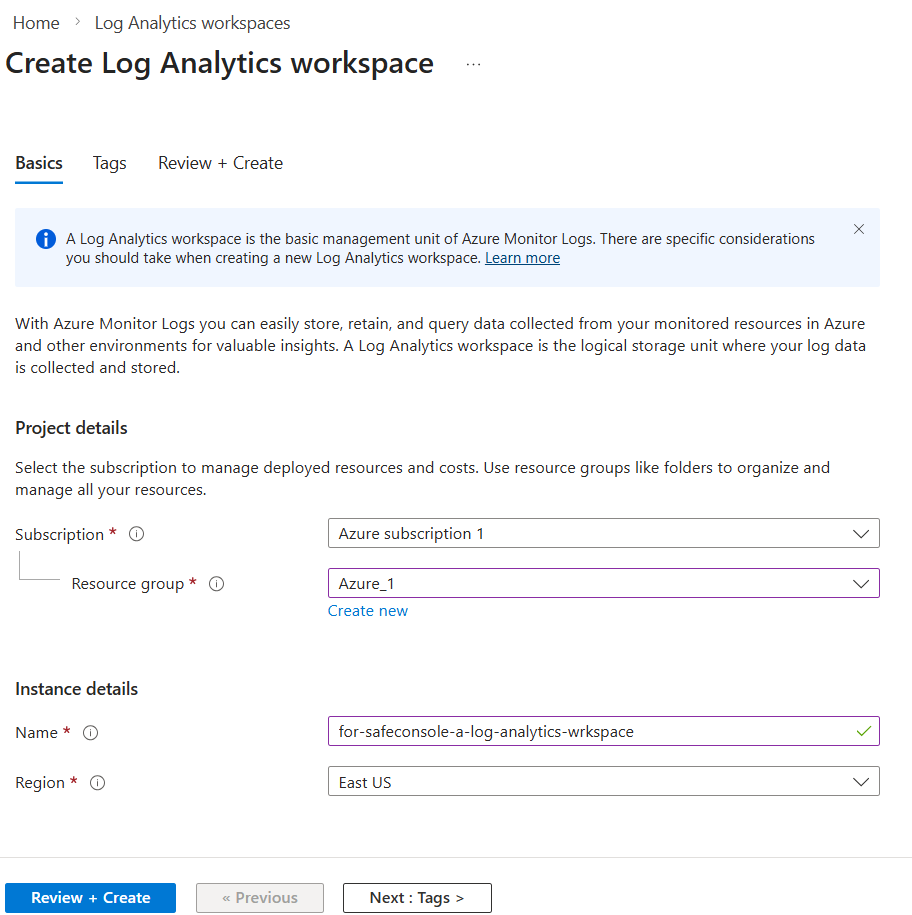 Home > Log Analytics workspaces

Create Log Analytics workspace ...

Basics Tags Review + Create

A Log Analytics workspace is the basic management unit of Azure Monitor Logs. There are specific considerations you should take when creating a new Log Analytics workspace. Learn more

With Azure Monitor Logs you can easily store, retain, and query data collected from your monitored resources in Azure and other environments for valuable insights. A Log Analytics workspace is the logical storage unit where your log data is collected and stored.

Project details

Select the subscription to manage deployed resources and costs. Use resource groups like folders to organize and manage all your resources.

Subscription * Azure subscription 1

Resource group * Azure_1

Create new

Instance details

Name * for-safeconsole-a-log-analytics-wrkspace

Region * East US

Review + Create « Previous Next : Tags >